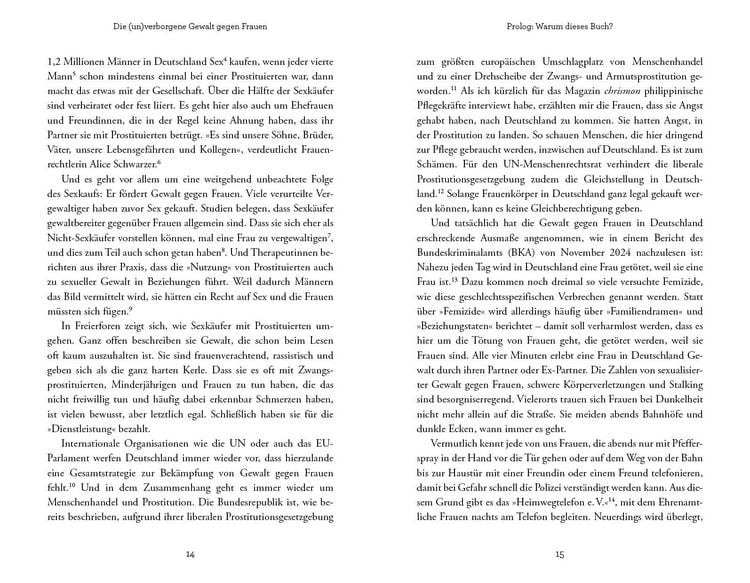 Die (un)verborgene Gewalt gegen Frauen

1,2 Millionen Männer in Deutschland Sex$^{4}$ kaufen, wenn jeder vierte Mann$^{5}$ schon mindestens einmal bei einer Prostituierten war, dann macht das etwas mit der Gesellschaft. Über die Hälfte der Sexkäufer sind verheiratet oder fest liiert. Es geht hier also auch um Ehefrauen und Freundinnen, die in der Regel keine Ahnung haben, dass ihr Partner sie mit Prostituierten betrügt. »Es sind unsere Söhne, Brüder, Väter, unsere Lebensgefährten und Kollegen«, verdeutlicht Frauenrechtlerin Alice Schwarzer.$^{6}$

Und es geht vor allem um eine weitgehend unbeachtete Folge des Sexkaufs: Er fördert Gewalt gegen Frauen. Viele verurteilte Vergewaltiger haben zuvor Sex gekauft. Studien belegen, dass Sexkäufer gewaltbereiter gegenüber Frauen allgemein sind. Dass sie sich eher als Nicht-Sexkäufer vorstellen können, mal eine Frau zu vergewaltigen$^{7}$, und dies zum Teil auch schon getan haben$^{8}$. Und Therapeutinnen berichten aus ihrer Praxis, dass die »Nutzung« von Prostituierten auch zu sexueller Gewalt in Beziehungen führt. Weil dadurch Männern das Bild vermittelt wird, sie hätten ein Recht auf Sex und die Frauen müssten sich fügen.$^{9}$

In Freierforen zeigt sich, wie Sexkäufer mit Prostituierten umgehen. Ganz offen beschreiben sie Gewalt, die schon beim Lesen oft kaum auszuhalten ist. Sie sind frauenverachtend, rassistisch und geben sich als die ganz harten Kerle. Dass sie es oft mit Zwangsprostituierten, Minderjährigen und Frauen zu tun haben, die das nicht freiwillig tun und häufig dabei erkennbar Schmerzen haben, ist vielen bewusst, aber letztlich egal. Schließlich haben sie für die »Dienstleistung« bezahlt.

Internationale Organisationen wie die UN oder auch das EU-Parlament werfen Deutschland immer wieder vor, dass hierzulande eine Gesamtstrategie zur Bekämpfung von Gewalt gegen Frauen fehlt.$^{10}$ Und in dem Zusammenhang geht es immer wieder um Menschenhandel und Prostitution. Die Bundesrepublik ist, wie bereits beschrieben, aufgrund ihrer liberalen Prostitutionsgesetzgebung

14

Prolog: Warum dieses Buch?

zum größten europäischen Umschlagplatz von Menschenhandel und zu einer Drehscheibe der Zwangs- und Armutsprostitution geworden.$^{11}$ Als ich kürzlich für das Magazin chrismon philippinische Pflegekräfte interviewt habe, erzählten mir die Frauen, dass sie Angst gehabt haben, nach Deutschland zu kommen. Sie hatten Angst, in der Prostitution zu landen. So schauen Menschen, die hier dringend zur Pflege gebraucht werden, inzwischen auf Deutschland. Es ist zum Schämen. Für den UN-Menschenrechtsrat verhindert die liberale Prostitutionsgesetzgebung zudem die Gleichstellung in Deutschland.$^{12}$ Solange Frauenkörper in Deutschland ganz legal gekauft werden können, kann es keine Gleichberechtigung geben.

Und tatsächlich hat die Gewalt gegen Frauen in Deutschland erschreckende Ausmaße angenommen, wie in einem Bericht des Bundeskriminalamts (BKA) von November 2024 nachzulesen ist: Nahezu jeden Tag wird in Deutschland eine Frau getötet, weil sie eine Frau ist.$^{13}$ Dazu kommen noch dreimal so viele versuchte Femizide, wie diese geschlechtsspezifischen Verbrechen genannt werden. Statt über »Femizide« wird allerdings häufig über »Familiendramen« und »Beziehungstaten« berichtet – damit soll verharmlost werden, dass es hier um die Tötung von Frauen geht, die getötet werden, weil sie Frauen sind. Alle vier Minuten erlebt eine Frau in Deutschland Gewalt durch ihren Partner oder Ex-Partner. Die Zahlen von sexualisierter Gewalt gegen Frauen, schwere Körperverletzungen und Stalking sind besorgniserregend. Vielerorts trauen sich Frauen bei Dunkelheit nicht mehr allein auf die Straße. Sie meiden abends Bahnhöfe und dunkle Ecken, wann immer es geht.

Vermutlich kennt jede von uns Frauen, die abends nur mit Pfefferspray in der Hand vor die Tür gehen oder auf dem Weg von der Bahn bis zur Haustür mit einer Freundin oder einem Freund telefonieren, damit bei Gefahr schnell die Polizei verständigt werden kann. Aus diesem Grund gibt es das »Heimwegtelefon e. V.«$^{14}$, mit dem Ehrenamtliche Frauen nachts am Telefon begleiten. Neuerdings wird überlegt,

15